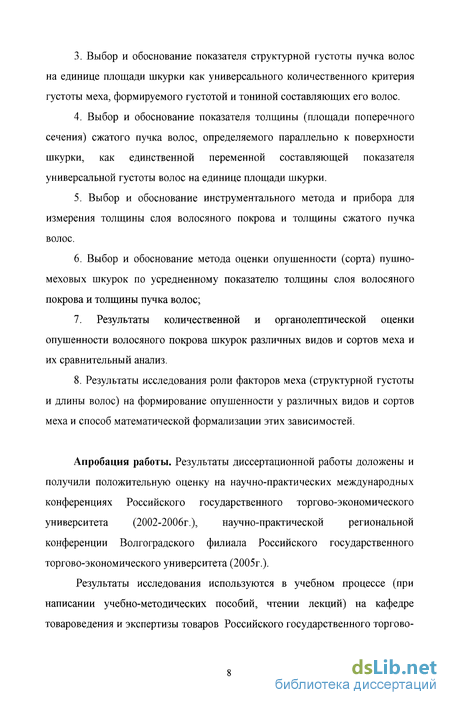 3. Выбор и обоснование показателя структурной густоты пучка волос на единице площади шкурки как универсального количественного критерия густоты меха, формируемого густотой и тониной составляющих его волос.

4. Выбор и обоснование показателя толщины (площади поперечного сечения) сжатого пучка волос, определяемого параллельно к поверхности шкурки, как единственной переменной составляющей показателя универсальной густоты волос на единице площади шкурки.

5. Выбор и обоснование инструментального метода и прибора для измерения толщины слоя волосяного покрова и толщины сжатого пучка волос.

6. Выбор и обоснование метода оценки опушенности (сорта) пушно-меховых шкурок по усредненному показателю толщины слоя волосяного покрова и толщины пучка волос;

7. Результаты количественной и органолептической оценки опушенности волосяного покрова шкурок различных видов и сортов меха и их сравнительный анализ.

8. Результаты исследования роли факторов меха (структурной густоты и длины волос) на формирование опушенности у различных видов и сортов меха и способ математической формализации этих зависимостей.

Апробация работы. Результаты диссертационной работы доложены и получили положительную оценку на научно-практических международных конференциях Российского государственного торгово-экономического университета (2002-2006г.), научно-практической региональной конференции Волгоградского филиала Российского государственного торгово-экономического университета (2005г.).

Результаты исследования используются в учебном процессе (при написании учебно-методических пособий, чтении лекций) на кафедре товароведения и экспертизы товаров Российского государственного торгово-

8

dsLib.net
библиотека диссертаций